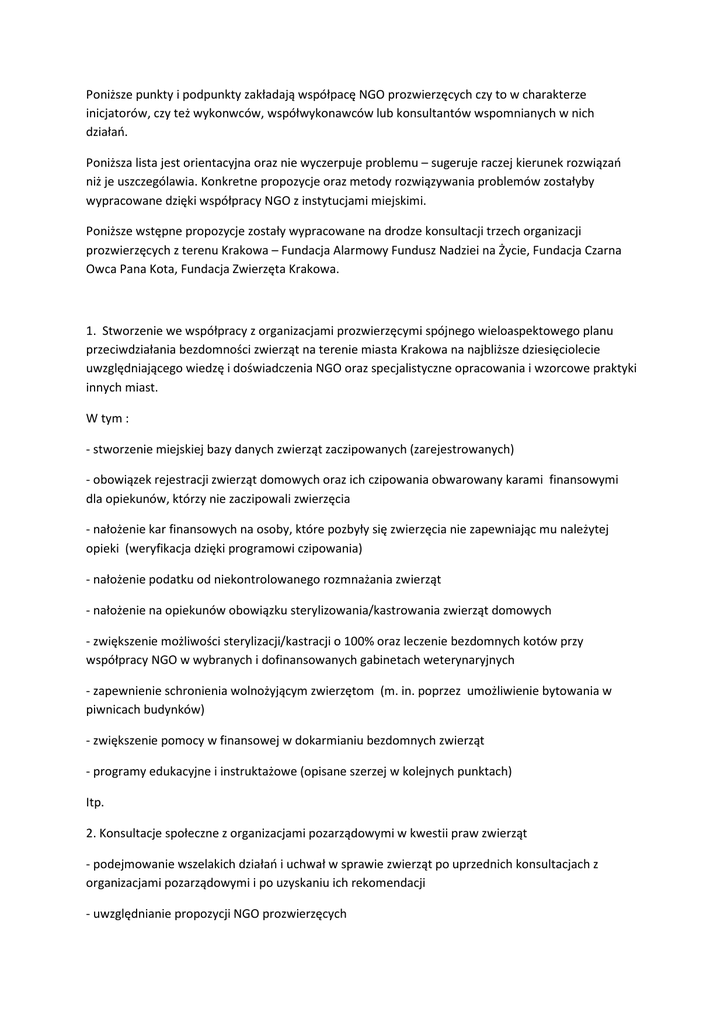 Poniższe punkty i podpunkty zakładają współpacę NGO prozwierzęcych czy to w charakterze inicjatorów, czy też wykonwców, współwykonawców lub konsultantów wspomnianych w nich działań.

Poniższa lista jest orientacyjna oraz nie wyczerpuje problemu – sugeruje raczej kierunek rozwiązań niż je uszczegóławia. Konkretne propozycje oraz metody rozwiązywania problemów zostałyby wypracowane dzięki współpracy NGO z instytucjami miejskimi.

Poniższe wstępne propozycje zostały wypracowane na drodze konsultacji trzech organizacji prozwierzęcych z terenu Krakowa – Fundacja Alarmowy Fundusz Nadziei na Życie, Fundacja Czarna Owca Pana Kota, Fundacja Zwierzęta Krakowa.

1. Stworzenie we współpracy z organizacjami prozwierzęcymi spójnego wieloaspektowego planu przeciwdziałania bezdomności zwierząt na terenie miasta Krakowa na najbliższe dziesięciolecie uwzględniającego wiedzę i doświadczenia NGO oraz specjalistyczne opracowania i wzorcowe praktyki innych miast.

W tym :

- stworzenie miejskiej bazy danych zwierząt zaczipowanych (zarejestrowanych)

- obowiązek rejestracji zwierząt domowych oraz ich czipowania obwarowany karami finansowymi dla opiekunów, którzy nie zaczipowali zwierzęcia

- nałożenie kar finansowych na osoby, które pozbyły się zwierzęcia nie zapewniając mu należytej opieki (weryfikacja dzięki programowi czipowania)

- nałożenie podatku od niekontrolowanego rozmnażania zwierząt

- nałożenie na opiekunów obowiązku sterylizowania/kastrowania zwierząt domowych

- zwiększenie możliwości sterylizacji/kastracji o 100% oraz leczenie bezdomnych kotów przy współpracy NGO w wybranych i dofinansowanych gabinetach weterynaryjnych

- zapewnienie schronienia wolnożyjącym zwierzętom (m. in. poprzez umożliwienie bytowania w piwnicach budynków)

- zwiększenie pomocy w finansowej w dokarmianiu bezdomnych zwierząt

- programy edukacyjne i instruktażowe (opisane szerzej w kolejnych punktach)

Itp.

2. Konsultacje społeczne z organizacjami pozarządowymi w kwestii praw zwierząt

- podejmowanie wszelakich działań i uchwał w sprawie zwierząt po uprzednich konsultacjach z organizacjami pozarządowymi i po uzyskaniu ich rekomendacji

- uwzględnianie propozycji NGO prozwierzęcych